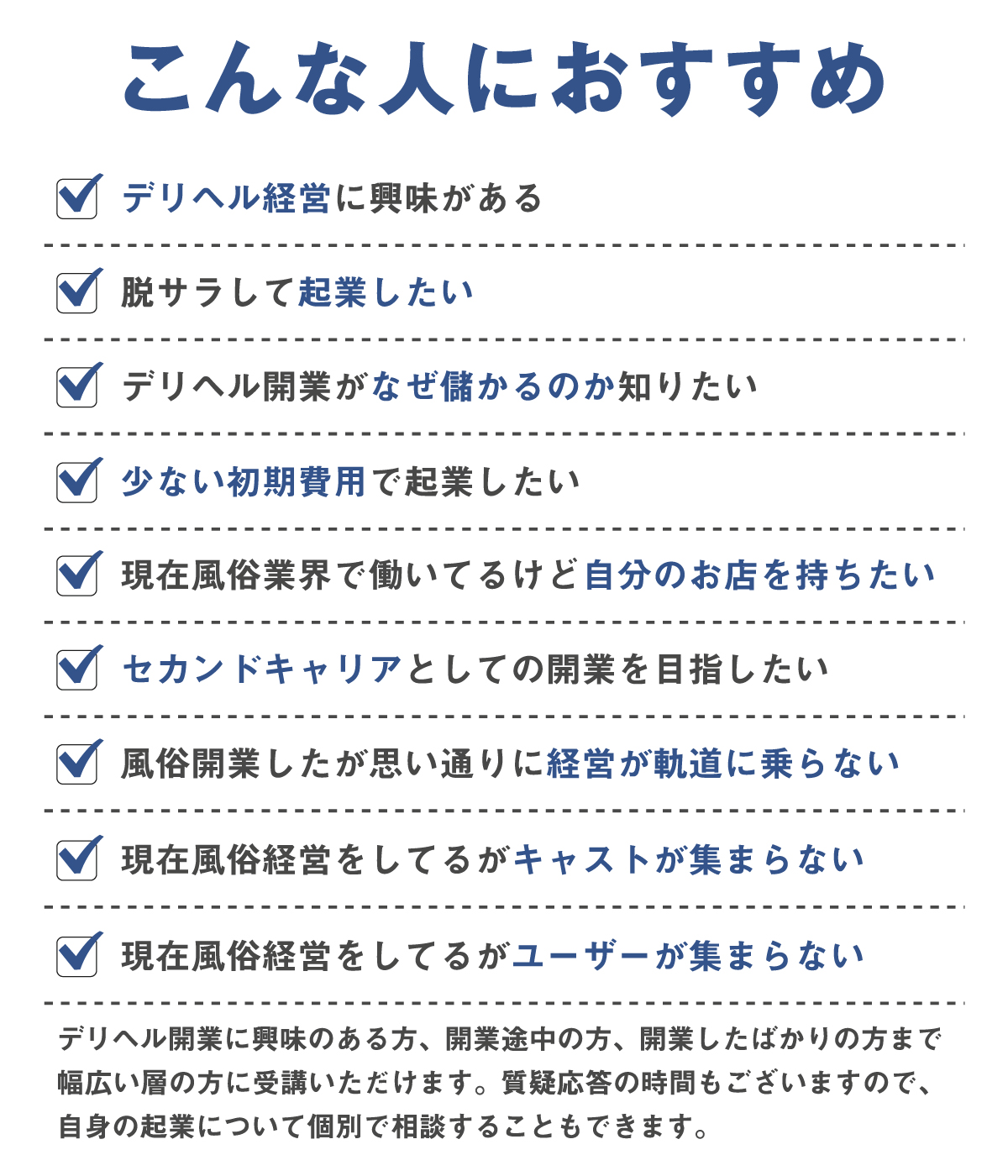 こんな人におすすめ

デリヘル経営に興味がある

脱サラして起業したい

デリヘル開業がなぜ儲かるのか知りたい

少ない初期費用で起業したい

現在風俗業界で働いてるけど自分のお店を持ちたい

セカンドキャリアとしての開業を目指したい

風俗開業したが思い通りに経営が軌道に乗らない

現在風俗経営をしてるがキャストが集まらない

現在風俗経営をしてるがユーザーが集まらない

デリヘル開業に興味のある方、開業途中の方、開業したばかりの方まで幅広い層の方に受講いただけます。質疑応答の時間もございますので、自身の起業について個別で相談することもできます。